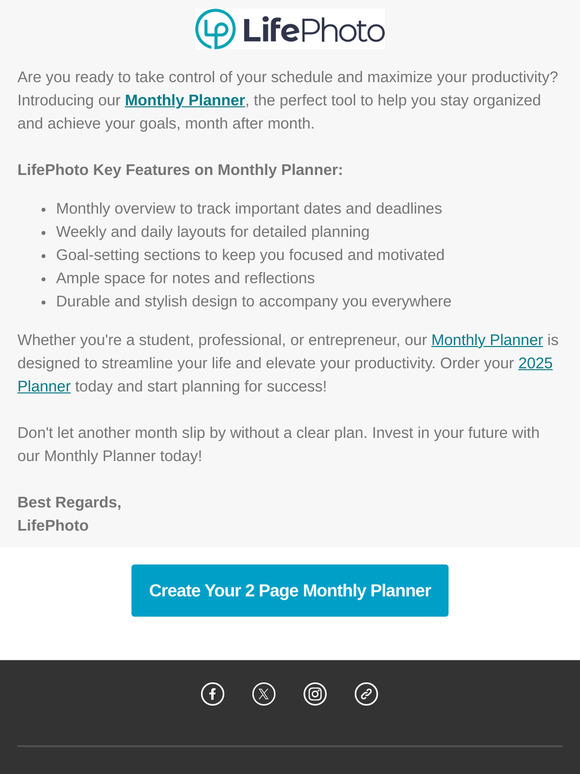 LifePhoto

Are you ready to take control of your schedule and maximize your productivity? Introducing our Monthly Planner, the perfect tool to help you stay organized and achieve your goals, month after month.

LifePhoto Key Features on Monthly Planner:

- Monthly overview to track important dates and deadlines
- Weekly and daily layouts for detailed planning
- Goal-setting sections to keep you focused and motivated
- Ample space for notes and reflections
- Durable and stylish design to accompany you everywhere

Whether you're a student, professional, or entrepreneur, our Monthly Planner is designed to streamline your life and elevate your productivity. Order your 2025 Planner today and start planning for success!

Don't let another month slip by without a clear plan. Invest in your future with our Monthly Planner today!

Best Regards,
LifePhoto

Create Your 2 Page Monthly Planner